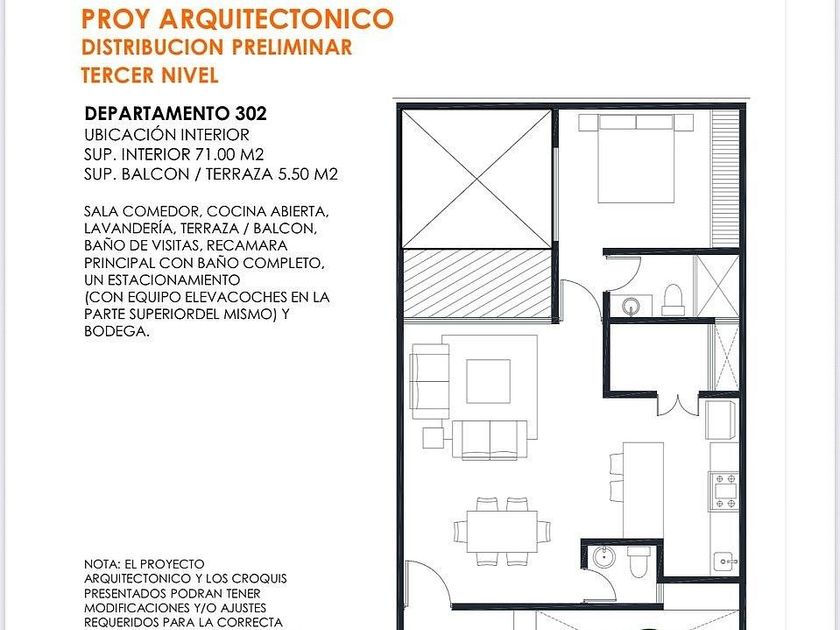 PROY ARQUITECTONICO
DISTRIBUCION PRELIMINAR
TERCER NIVEL

DEPARTAMENTO 302
UBICACIÓN INTERIOR
SUP. INTERIOR 71.00 M2
SUP. BALCON / TERRAZA 5.50 M2

SALA COMEDOR, COCINA ABIERTA, LAVANDERÍA, TERRAZA / BALCON, BAÑO DE VISITAS, RECAMARA PRINCIPAL CON BAÑO COMPLETO, UN ESTACIONAMIENTO (CON EQUIPO ELEVACOCHES EN LA PARTE SUPERIORDEL MISMO) Y BODEGA.

NOTA: EL PROYECTO ARQUITECTONICO Y LOS CROQUIS PRESENTADOS PODRAN TENER MODIFICACIONES Y/O AJUSTES REQUERIDOS PARA LA CORRECTA